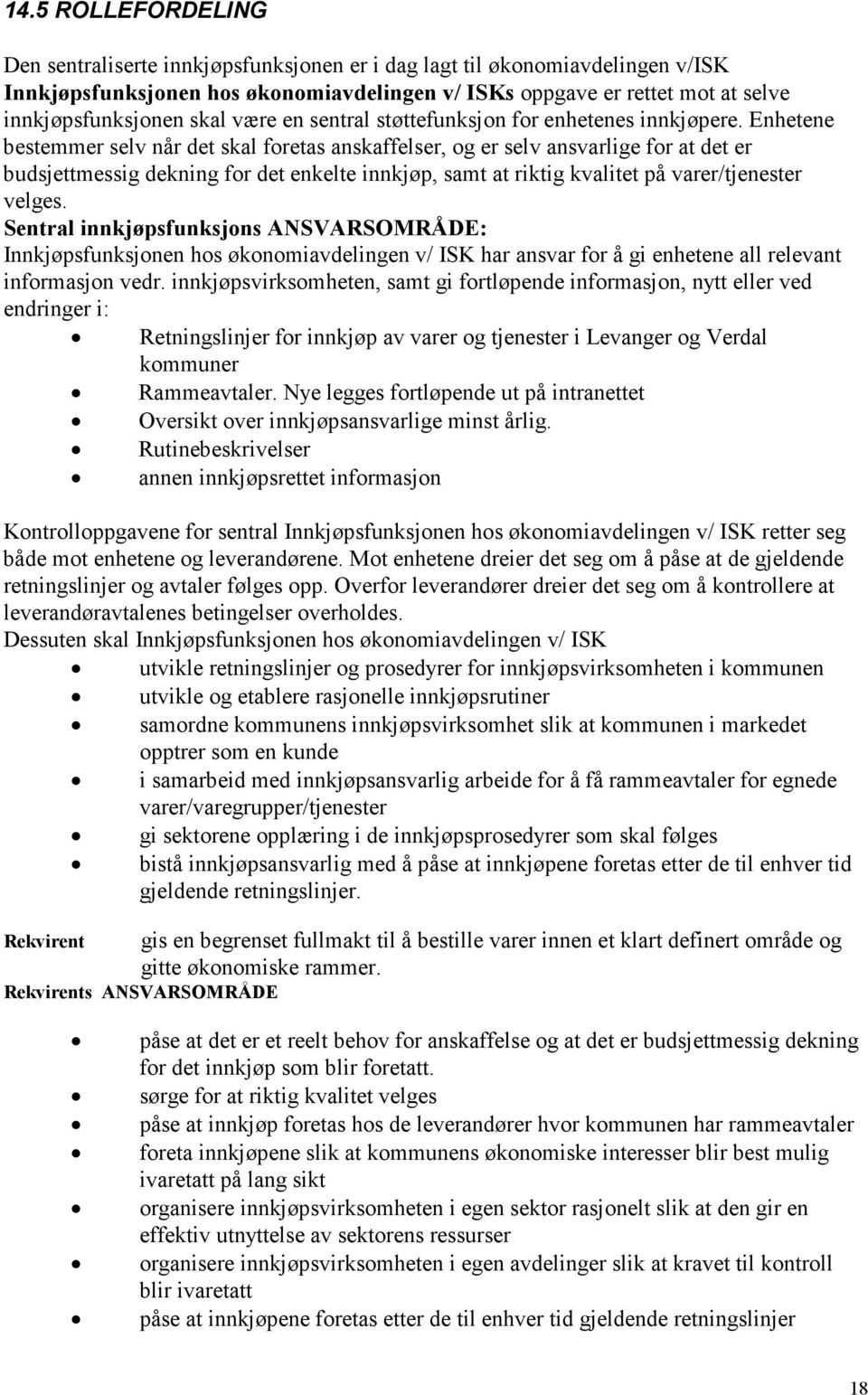 14.5 ROLLEFORDELING

Den sentraliserte innkjøpsfunksjonen er i dag lagt til økonomiavdelingen v/ISK Innkjøpsfunksjonen hos økonomiavdelingen v/ ISKs oppgave er rettet mot at selve innkjøpsfunksjonen skal være en sentral støttefunksjon for enhetenes innkjøpere. Enhetene bestemmer selv når det skal foretas anskaffelser, og er selv ansvarlige for at det er budsjettmessig dekning for det enkelte innkjøp, samt at riktig kvalitet på varer/tjenester velges.
Sentral innkjøpsfunksjons ANSVARSOMRÅDE:
Innkjøpsfunksjonen hos økonomiavdelingen v/ ISK har ansvar for å gi enhetene all relevant informasjon vedr. innkjøpsvirksomheten, samt gi fortløpende informasjon, nytt eller ved endringer i:
• Retningslinjer for innkjøp av varer og tjenester i Levanger og Verdal kommuner
• Rammeavtaler. Nye legges fortløpende ut på intranettet
• Oversikt over innkjøpsansvarlige minst årlig.
• Rutinebeskrivelser
• annen innkjøpsrettet informasjon

Kontrolloppgavene for sentral Innkjøpsfunksjonen hos økonomiavdelingen v/ ISK retter seg både mot enhetene og leverandørene. Mot enhetene dreier det seg om å påse at de gjeldende retningslinjer og avtaler følges opp. Overfor leverandører dreier det seg om å kontrollere at leverandøravtalenes betingelser overholdes.
Dessuten skal Innkjøpsfunksjonen hos økonomiavdelingen v/ ISK
• utvikle retningslinjer og prosedyrer for innkjøpsvirksomheten i kommunen
• utvikle og etablere rasjonelle innkjøpsrutiner
• samordne kommunens innkjøpsvirksomhet slik at kommunen i markedet opptrer som en kunde
• i samarbeid med innkjøpsansvarlig arbeide for å få rammeavtaler for egnede varer/varegrupper/tjenester
• gi sektorene opplæring i de innkjøpsprosedyrer som skal følges
• bistå innkjøpsansvarlig med å påse at innkjøpene foretas etter de til enhver tid gjeldende retningslinjer.

Rekvirent gis en begrenset fullmakt til å bestille varer innen et klart definert område og gitte økonomiske rammer.
Rekvirents ANSVARSOMRÅDE

• påse at det er et reelt behov for anskaffelse og at det er budsjettmessig dekning for det innkjøp som blir foretatt.
• sørge for at riktig kvalitet velges
• påse at innkjøp foretas hos de leverandører hvor kommunen har rammeavtaler
• foreta innkjøpene slik at kommunens økonomiske interesser blir best mulig ivaretatt på lang sikt
• organisere innkjøpsvirksomheten i egen sektor rasjonelt slik at den gir en effektiv utnyttelse av sektorens ressurser
• organisere innkjøpsvirksomheten i egen avdelinger slik at kravet til kontroll blir ivaretatt
• påse at innkjøpene foretas etter de til enhver tid gjeldende retningslinjer

18